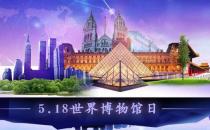 5.18世界博物馆日